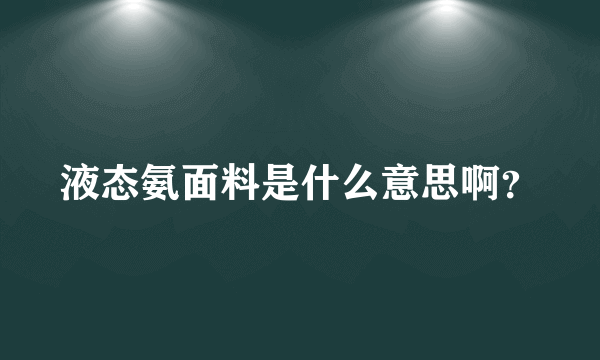 液态氨面料是什么意思啊?